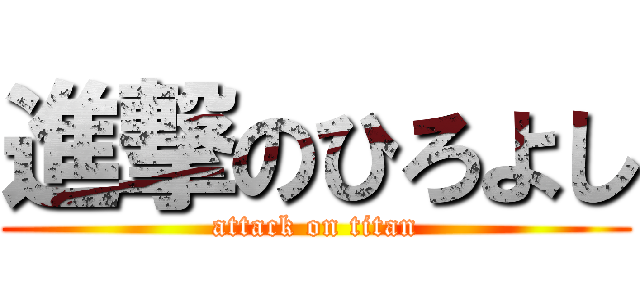 進撃のひろよし
attack on titan